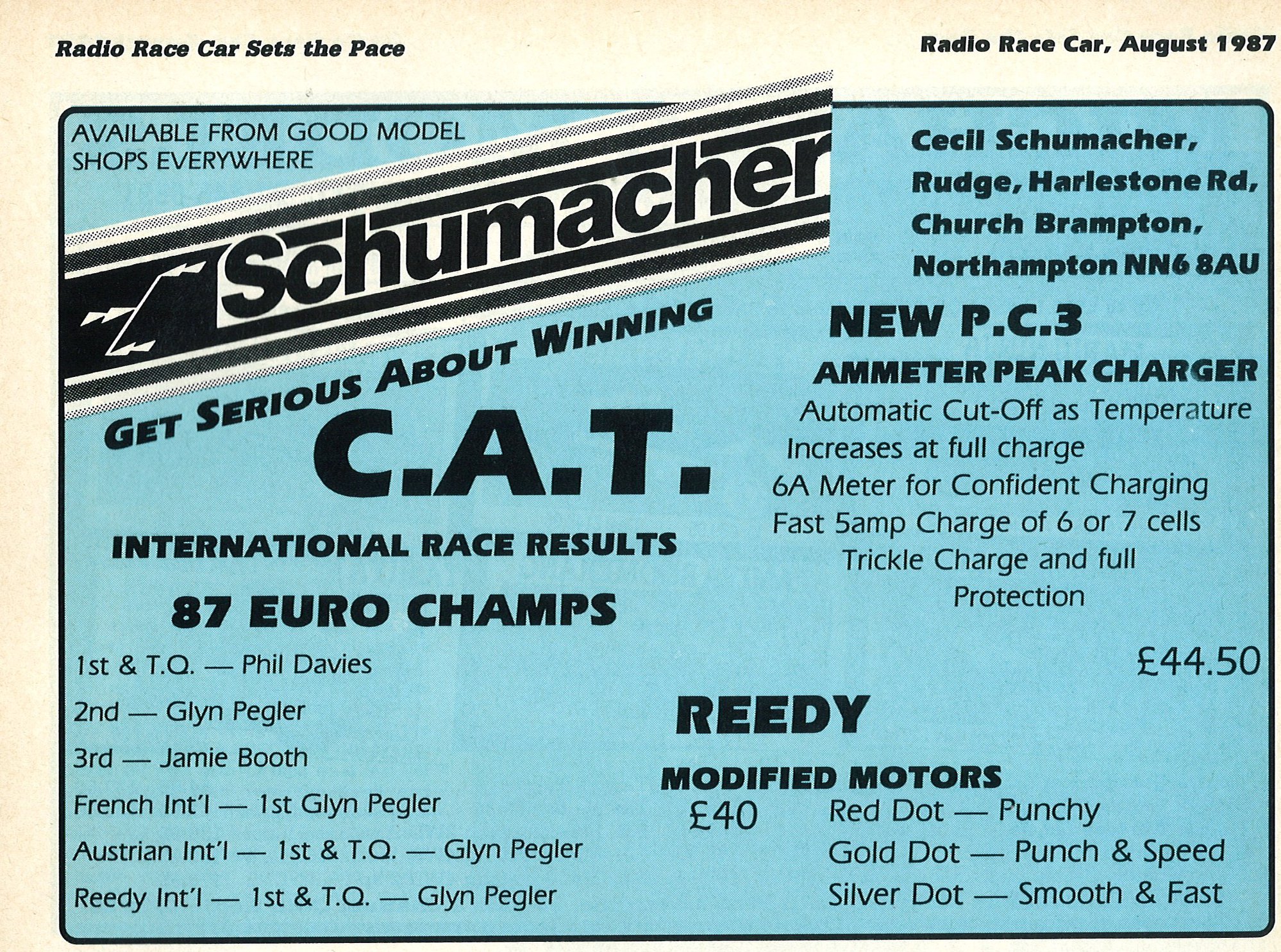 Radio Race Car Sets the Pace

Radio Race Car, August 1987

AVAILABLE FROM GOOD MODEL SHOPS EVERYWHERE

Schumacher

GET SERIOUS ABOUT WINNING

C.A.T.

INTERNATIONAL RACE RESULTS

87 EURO CHAMPS

1st & T.Q. — Phil Davies

2nd — Glyn Pegler

3rd — Jamie Booth

French Int'l — 1st Glyn Pegler

Austrian Int'l — 1st & T.Q. — Glyn Pegler

Reedy Int'l — 1st & T.Q. — Glyn Pegler

Cecil Schumacher, Rudge, Harlestone Rd, Church Brampton, Northampton NN6 8AU

NEW P.C.3

AMMETER PEAK CHARGER

Automatic Cut-Off as Temperature Increases at full charge

6A Meter for Confident Charging

Fast 5amp Charge of 6 or 7 cells

Trickle Charge and full Protection

£44.50

REEDY

MODIFIED MOTORS

£40

Red Dot — Punchy

Gold Dot — Punch & Speed

Silver Dot — Smooth & Fast